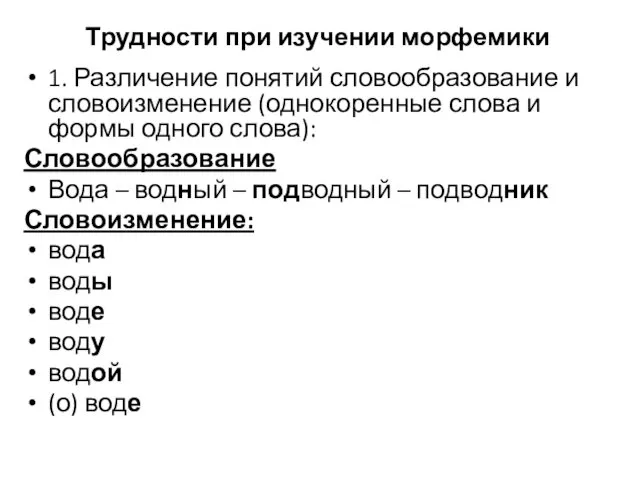 Трудности при изучении морфемики

• 1. Различение понятий словообразование и словоизменение (однокоренные слова и формы одного слова):

Словообразование

• Вода – водный – подводный – подводник

Словоизменение:

• вода
• воды
• воде
• воду
• водой
• (о) воде